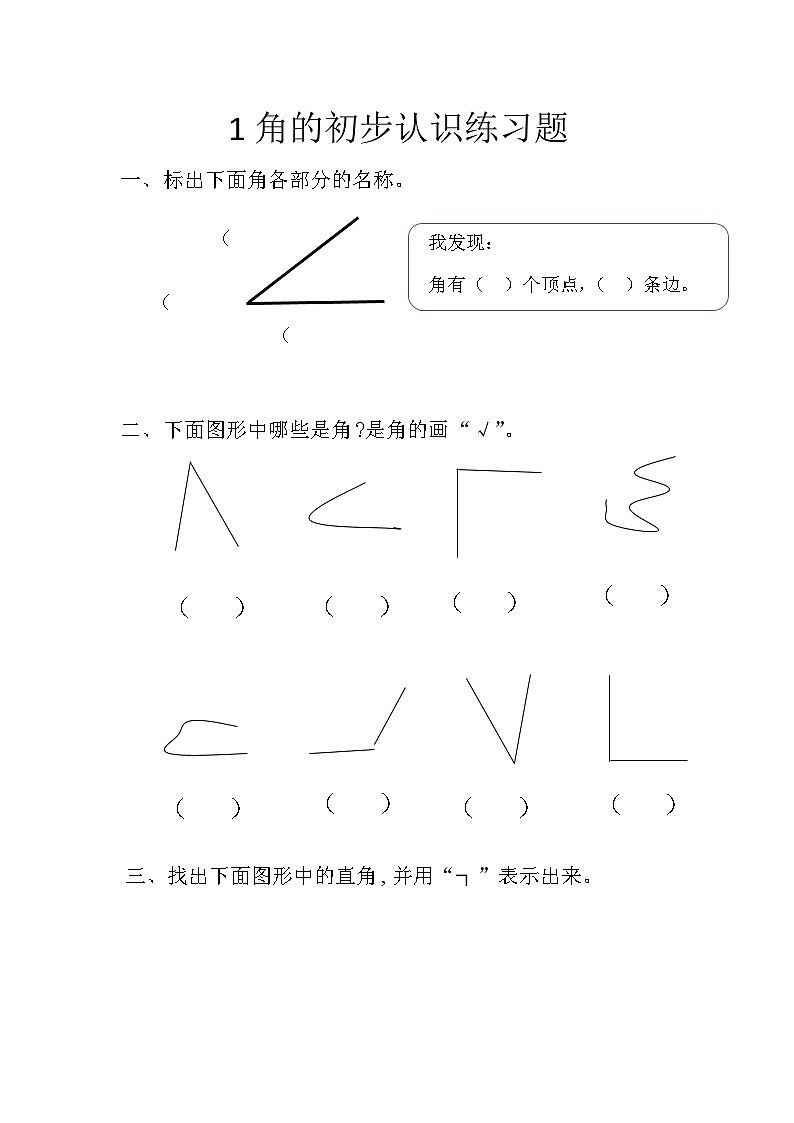 1 角的初步认识练习题

一、标出下面角各部分的名称。

(

(

(

我发现：

角有（　）个顶点，（　）条边。

二、下面图形中哪些是角？是角的画“√”。

（　）　（　）　（　）　（　）

（　）　（　）　（　）　（　）

三、找出下面图形中的直角，并用“┐”表示出来。